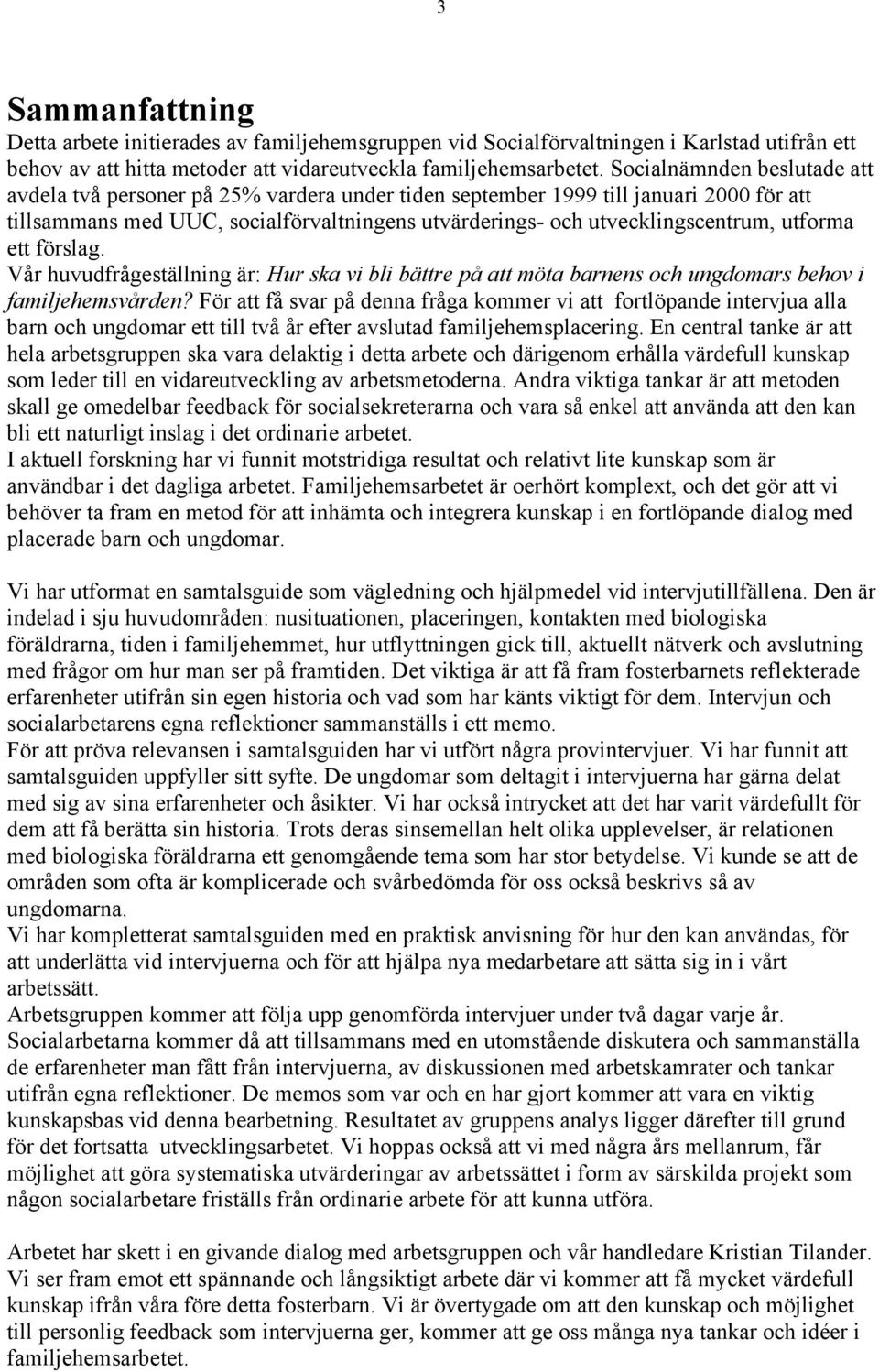 3

Sammanfattning

Detta arbete initierades av familjehemsgruppen vid Socialförvaltningen i Karlstad utifrån ett behov av att hitta metoder att vidareutveckla familjehemsarbetet. Socialnämnden beslutade att avdela två personer på 25% vardera under tiden september 1999 till januari 2000 för att tillsammans med UUC, socialförvaltningens utvärderings- och utvecklingscentrum, utforma ett förslag.

Vår huvudfrågeställning är: Hur ska vi bli bättre på att möta barnens och ungdomars behov i familjehemsvården? För att få svar på denna fråga kommer vi att fortlöpande intervjua alla barn och ungdomar ett till två år efter avslutad familjehemsplacering. En central tanke är att hela arbetsgruppen ska vara delaktig i detta arbete och därigenom erhålla värdefull kunskap som leder till en vidareutveckling av arbetsmetoderna. Andra viktiga tankar är att metoden skall ge omedelbar feedback för socialsekreterarna och vara så enkel att använda att den kan bli ett naturligt inslag i det ordinarie arbetet.

I aktuell forskning har vi funnit motstridiga resultat och relativt lite kunskap som är användbar i det dagliga arbetet. Familjehemsarbetet är oerhört komplext, och det gör att vi behöver ta fram en metod för att inhämta och integrera kunskap i en fortlöpande dialog med placerade barn och ungdomar.

Vi har utformat en samtalsguide som vägledning och hjälpmedel vid intervjutillfällena. Den är indelad i sju huvudområden: nusituationen, placeringen, kontakten med biologiska föräldrarna, tiden i familjehemmet, hur utflyttningen gick till, aktuellt nätverk och avslutning med frågor om hur man ser på framtiden. Det viktiga är att få fram fosterbarnets reflekterade erfarenheter utifrån sin egen historia och vad som har känts viktigt för dem. Intervjun och socialarbetarens egna reflektioner sammanställs i ett memo.

För att pröva relevansen i samtalsguiden har vi utfört några provintervjuer. Vi har funnit att samtalsguiden uppfyller sitt syfte. De ungdomar som deltagit i intervjuerna har gärna delat med sig av sina erfarenheter och åsikter. Vi har också intrycket att det har varit värdefullt för dem att få berätta sin historia. Trots deras sinsemellan helt olika upplevelser, är relationen med biologiska föräldrarna ett genomgående tema som har stor betydelse. Vi kunde se att de områden som ofta är komplicerade och svårbedömda för oss också beskrivs så av ungdomarna.

Vi har kompletterat samtalsguiden med en praktisk anvisning för hur den kan användas, för att underlätta vid intervjuerna och för att hjälpa nya medarbetare att sätta sig in i vårt arbetssätt.

Arbetsgruppen kommer att följa upp genomförda intervjuer under två dagar varje år. Socialarbetarna kommer då att tillsammans med en utomstående diskutera och sammanställa de erfarenheter man fått från intervjuerna, av diskussionen med arbetskamrater och tankar utifrån egna reflektioner. De memos som var och en har gjort kommer att vara en viktig kunskapsbas vid denna bearbetning. Resultatet av gruppens analys ligger därefter till grund för det fortsatta utvecklingsarbetet. Vi hoppas också att vi med några års mellanrum, får möjlighet att göra systematiska utvärderingar av arbetssättet i form av särskilda projekt som någon socialarbetare friställs från ordinarie arbete för att kunna utföra.

Arbetet har skett i en givande dialog med arbetsgruppen och vår handledare Kristian Tilander. Vi ser fram emot ett spännande och långsiktigt arbete där vi kommer att få mycket värdefull kunskap ifrån våra före detta fosterbarn. Vi är övertygade om att den kunskap och möjlighet till personlig feedback som intervjuerna ger, kommer att ge oss många nya tankar och idéer i familjehemsarbetet.